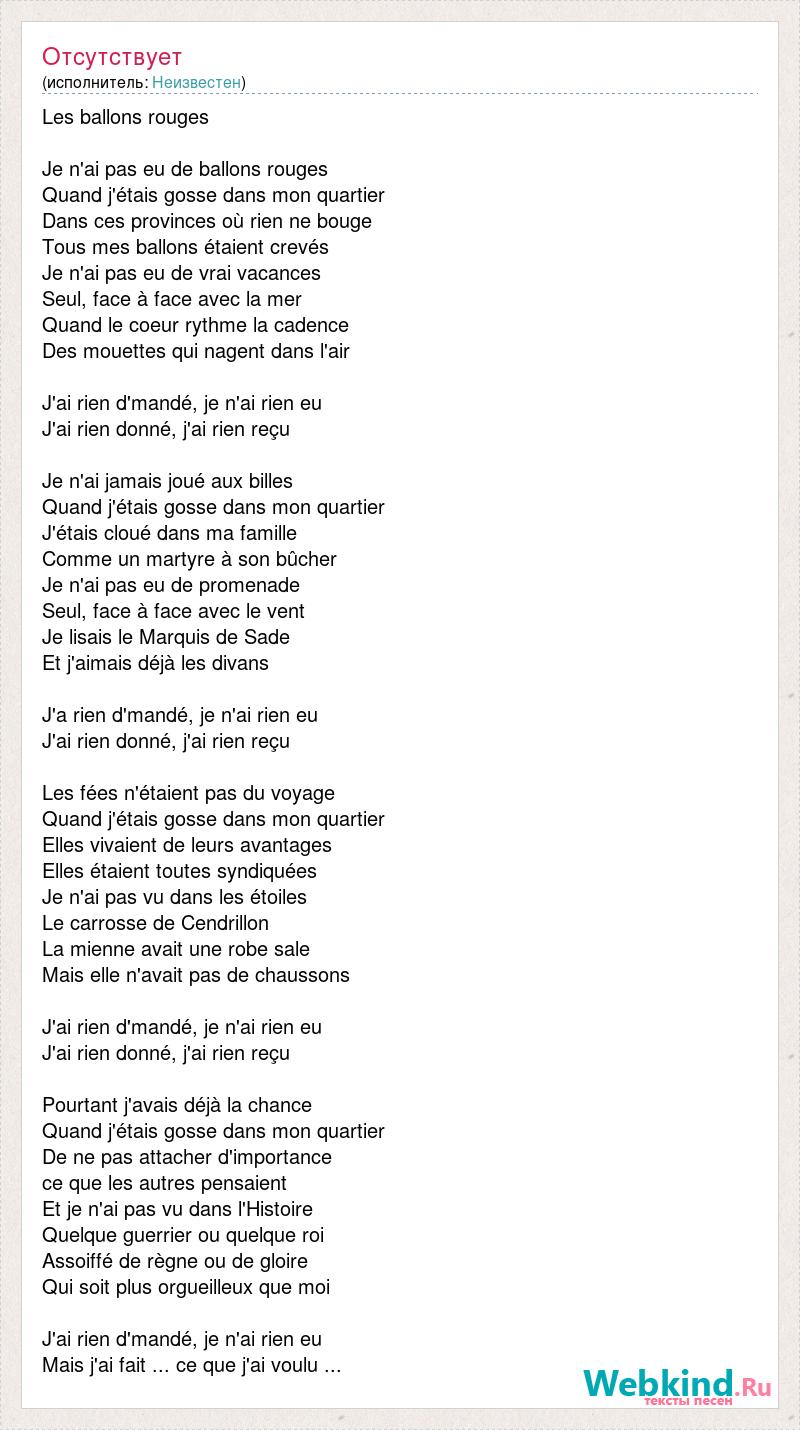 Отсутствует
(исполнитель: Неизвестен)

Les ballons rouges

Je n'ai pas eu de ballons rouges
Quand j'étais gosse dans mon quartier
Dans ces provinces où rien ne bouge
Tous mes ballons étaient crevés
Je n'ai pas eu de vrai vacances
Seul, face à face avec la mer
Quand le coeur rythme la cadence
Des mouettes qui nagent dans l'air

J'ai rien d'mandé, je n'ai rien eu
J'ai rien donné, j'ai rien reçu

Je n'ai jamais joué aux billes
Quand j'étais gosse dans mon quartier
J'étais cloué dans ma famille
Comme un martyre à son bûcher
Je n'ai pas eu de promenade
Seul, face à face avec le vent
Je lisais le Marquis de Sade
Et j'aimais déjà les divans

J'a rien d'mandé, je n'ai rien eu
J'ai rien donné, j'ai rien reçu

Les fées n'étaient pas du voyage
Quand j'étais gosse dans mon quartier
Elles vivaient de leurs avantages
Elles étaient toutes syndiquées
Je n'ai pas vu dans les étoiles
Le carrosse de Cendrillon
La mienne avait une robe sale
Mais elle n'avait pas de chaussons

J'ai rien d'mandé, je n'ai rien eu
J'ai rien donné, j'ai rien reçu

Pourtant j'avais déjà la chance
Quand j'étais gosse dans mon quartier
De ne pas attacher d'importance
ce que les autres pensaient
Et je n'ai pas vu dans l'Histoire
Quelque guerrier ou quelque roi
Assoiffé de règne ou de gloire
Qui soit plus orgueilleux que moi

J'ai rien d'mandé, je n'ai rien eu
Mais j'ai fait ... ce que j'ai voulu ...

Webkind.Ru
тексты песен